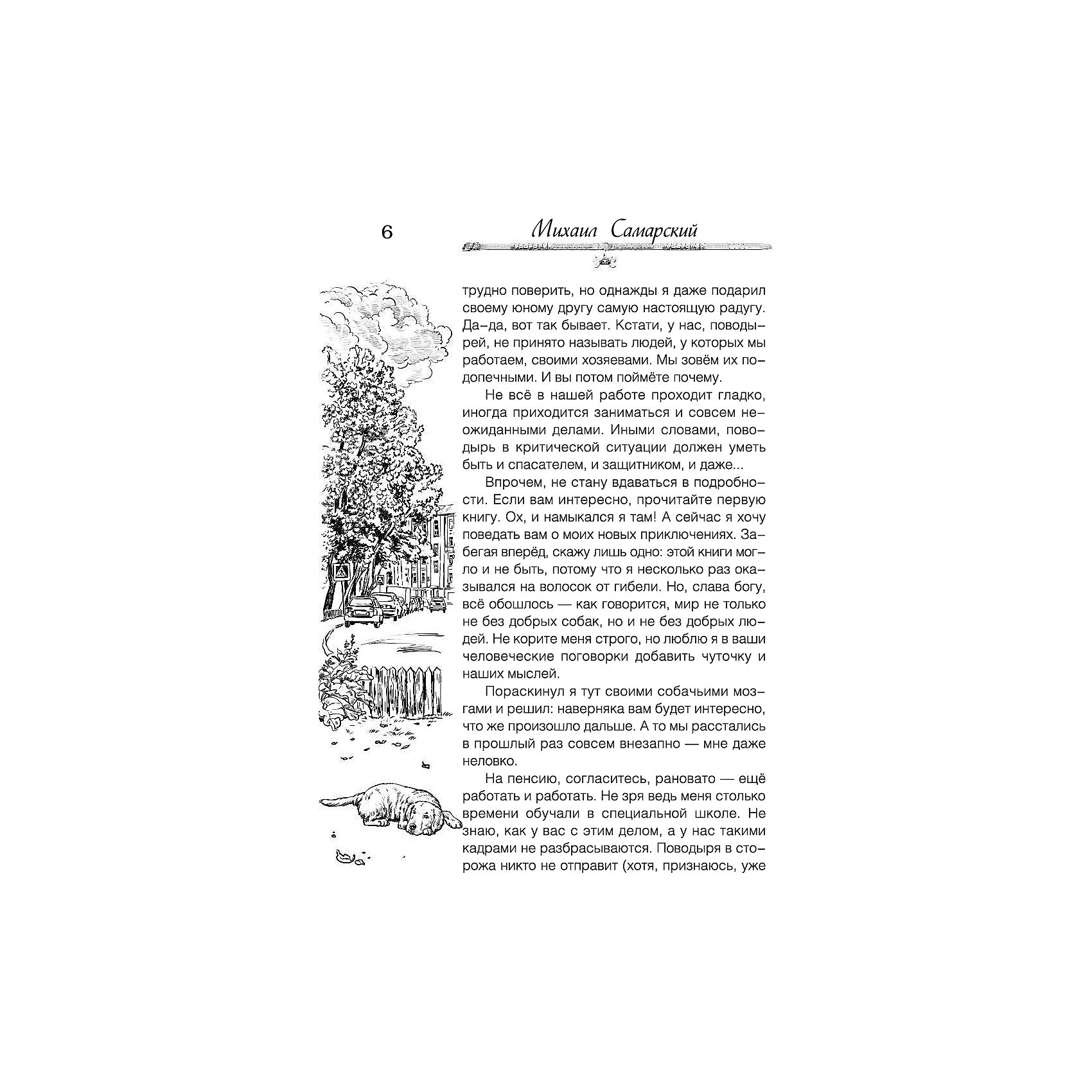 6

Михаил Самарский

трудно поверить, но однажды я даже подарил своему юному другу самую настоящую радугу. Да-да, вот так бывает. Кстати, у нас, поводырей, не принято называть людей, у которых мы работаем, своими хозяевами. Мы зовём их подопечными. И вы потом поймёте почему.

Не всё в нашей работе проходит гладко, иногда приходится заниматься и совсем неожиданными делами. Иными словами, поводырь в критической ситуации должен уметь быть и спасателем, и защитником, и даже...

Впрочем, не стану вдаваться в подробности. Если вам интересно, прочитайте первую книгу. Ох, и намыкался я там! А сейчас я хочу поведать вам о моих новых приключениях. Забегая вперёд, скажу лишь одно: этой книги могло и не быть, потому что я несколько раз оказывался на волосок от гибели. Но, слава богу, всё обошлось — как говорится, мир не только не без добрых собак, но и не без добрых людей. Не корите меня строго, но люблю я в ваши человеческие поговорки добавить чуточку и наших мыслей.

Пораскинул я тут своими собачьими мозгами и решил: наверняка вам будет интересно, что же произошло дальше. А то мы расстались в прошлый раз совсем внезапно — мне даже неловко.

На пенсию, согласитесь, рановато — ещё работать и работать. Не зря ведь меня столько времени обучали в специальной школе. Не знаю, как у вас с этим делом, а у нас такими кадрами не разбрасываются. Поводыря в сторожа никто не отправит (хотя, признаюсь, уже